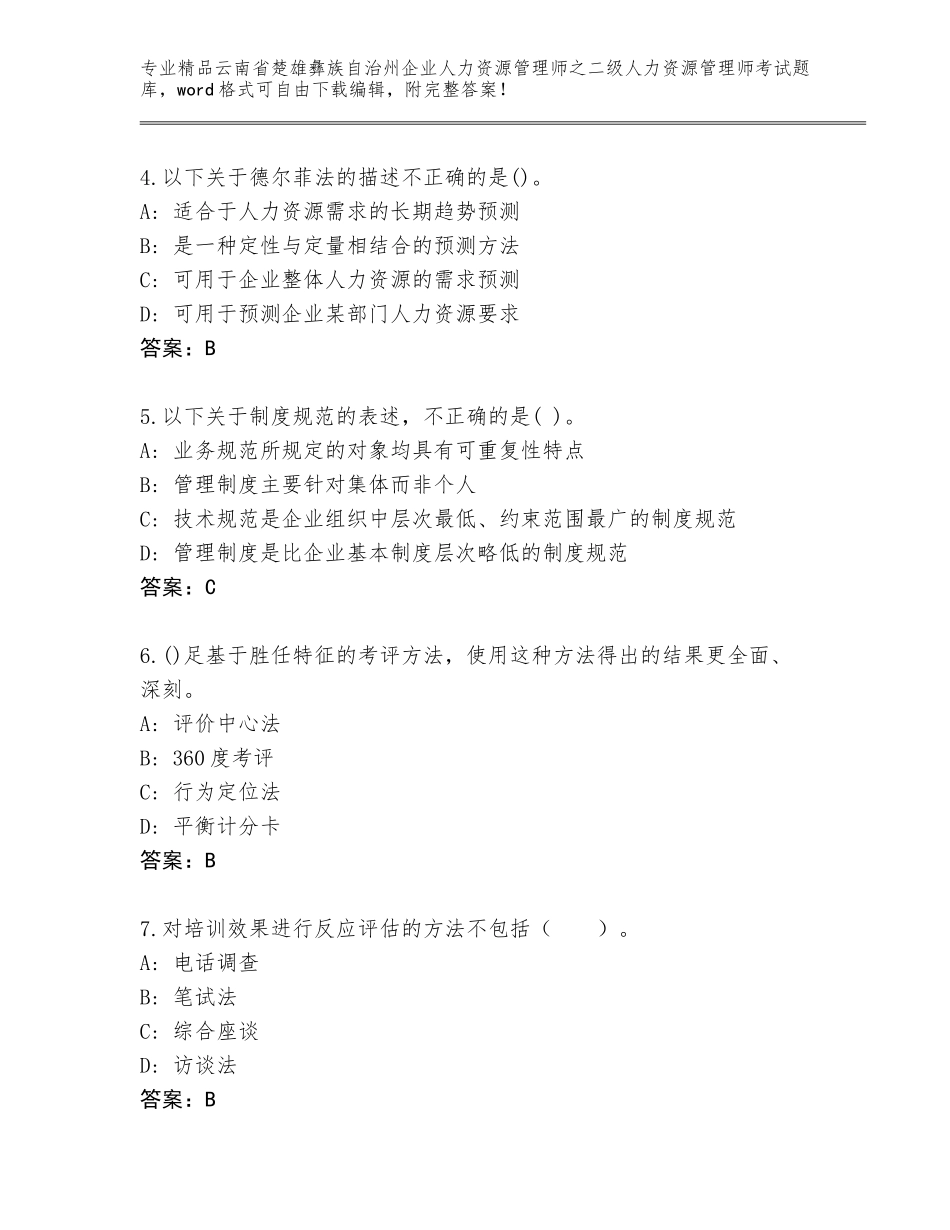 专业精品云南省楚雄彝族自治州企业人力资源管理师之二级人力资源管理师考试题库，word格式可自由下载编辑，附完整答案！

4.以下关于德尔菲法的描述不正确的是()。
A：适合于人力资源需求的长期趋势预测
B：是一种定性与定量相结合的预测方法
C：可用于企业整体人力资源的需求预测
D：可用于预测企业某部门人力资源要求
答案：B

5.以下关于制度规范的表述，不正确的是( )。
A：业务规范所规定的对象均具有可重复性特点
B：管理制度主要针对集体而非个人
C：技术规范是企业组织中层次最低、约束范围最广的制度规范
D：管理制度是比企业基本制度层次略低的制度规范
答案：C

6.()足基于胜任特征的考评方法，使用这种方法得出的结果更全面、深刻。
A：评价中心法
B：360度考评
C：行为定位法
D：平衡计分卡
答案：B

7.对培训效果进行反应评估的方法不包括（　　）。
A：电话调查
B：笔试法
C：综合座谈
D：访谈法
答案：B